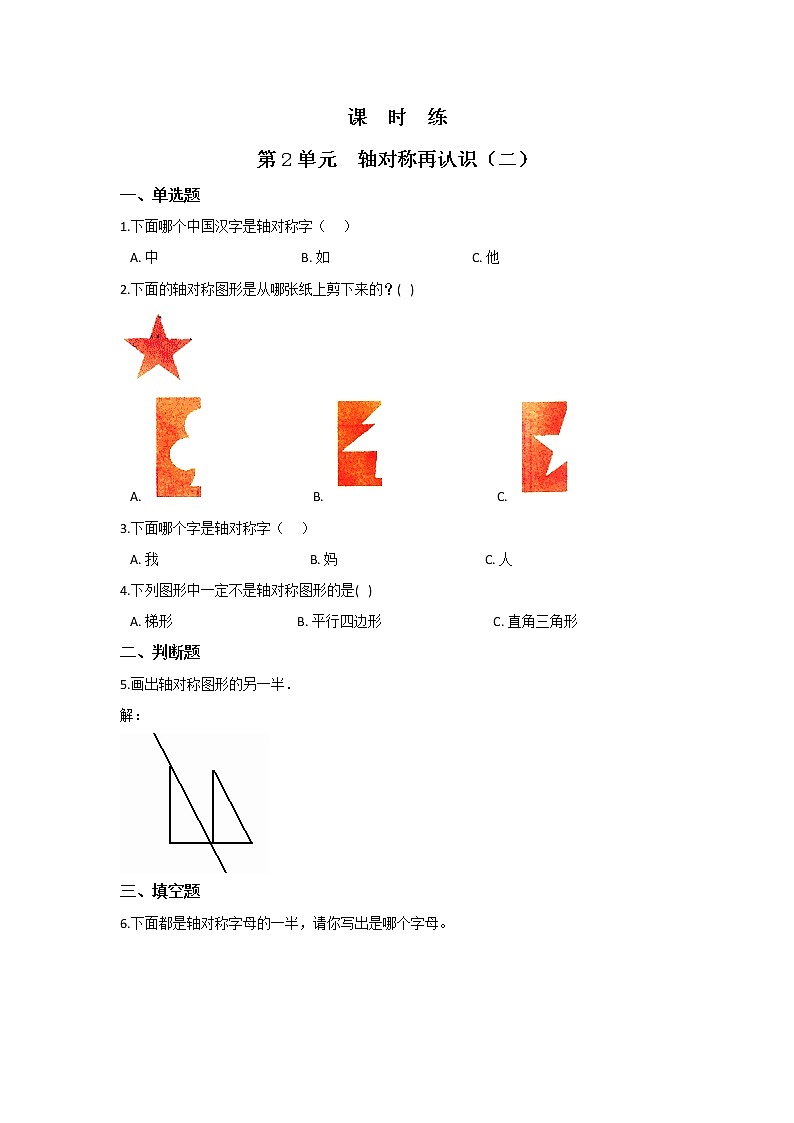 课 时 练

第2单元 轴对称再认识（二）

一、单选题

1.下面哪个中国汉字是轴对称字（ ）

A. 中 B. 如 C. 他

2.下面的轴对称图形是从哪张纸上剪下来的？( )

A. B. C.

3.下面哪个字是轴对称字（ ）

A. 我 B. 妈 C. 人

4.下列图形中一定不是轴对称图形的是( )

A. 梯形 B. 平行四边形 C. 直角三角形

二、判断题

5.画出轴对称图形的另一半．

解：

三、填空题

6.下面都是轴对称字母的一半，请你写出是哪个字母。